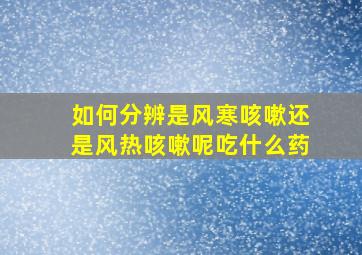 如何分辨是风寒咳嗽还是风热咳嗽呢吃什么药